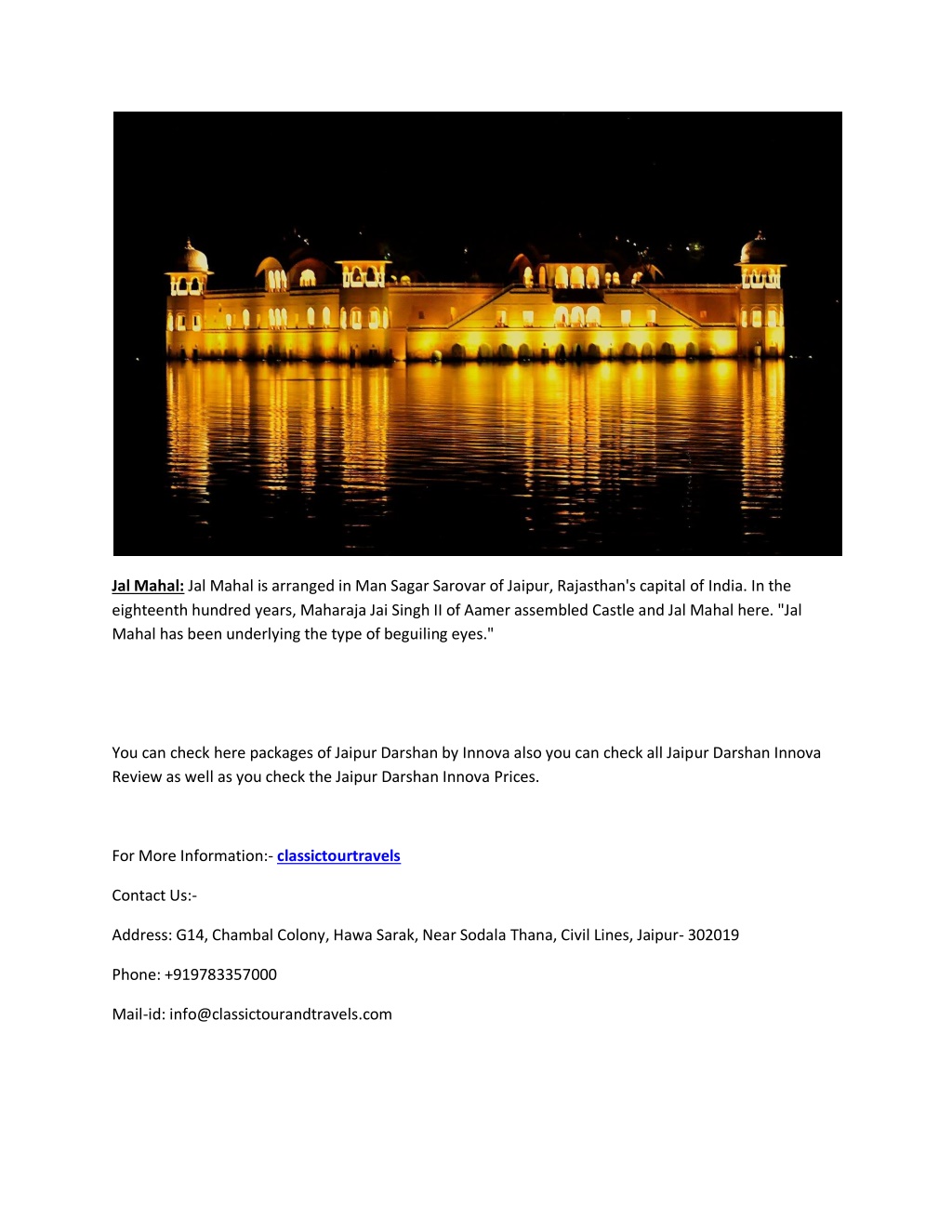 Jal Mahal: Jal Mahal is arranged in Man Sagar Sarovar of Jaipur, Rajasthan's capital of India. In the eighteenth hundred years, Maharaja Jai Singh II of Aamer assembled Castle and Jal Mahal here. "Jal Mahal has been underlying the type of beguiling eyes."

You can check here packages of Jaipur Darshan by Innova also you can check all Jaipur Darshan Innova Review as well as you check the Jaipur Darshan Innova Prices.

For More Information:- classictourtravels

Contact Us:-

Address: G14, Chambal Colony, Hawa Sarak, Near Sodala Thana, Civil Lines, Jaipur- 302019

Phone: +919783357000

Mail-id: info@classictourandtravels.com